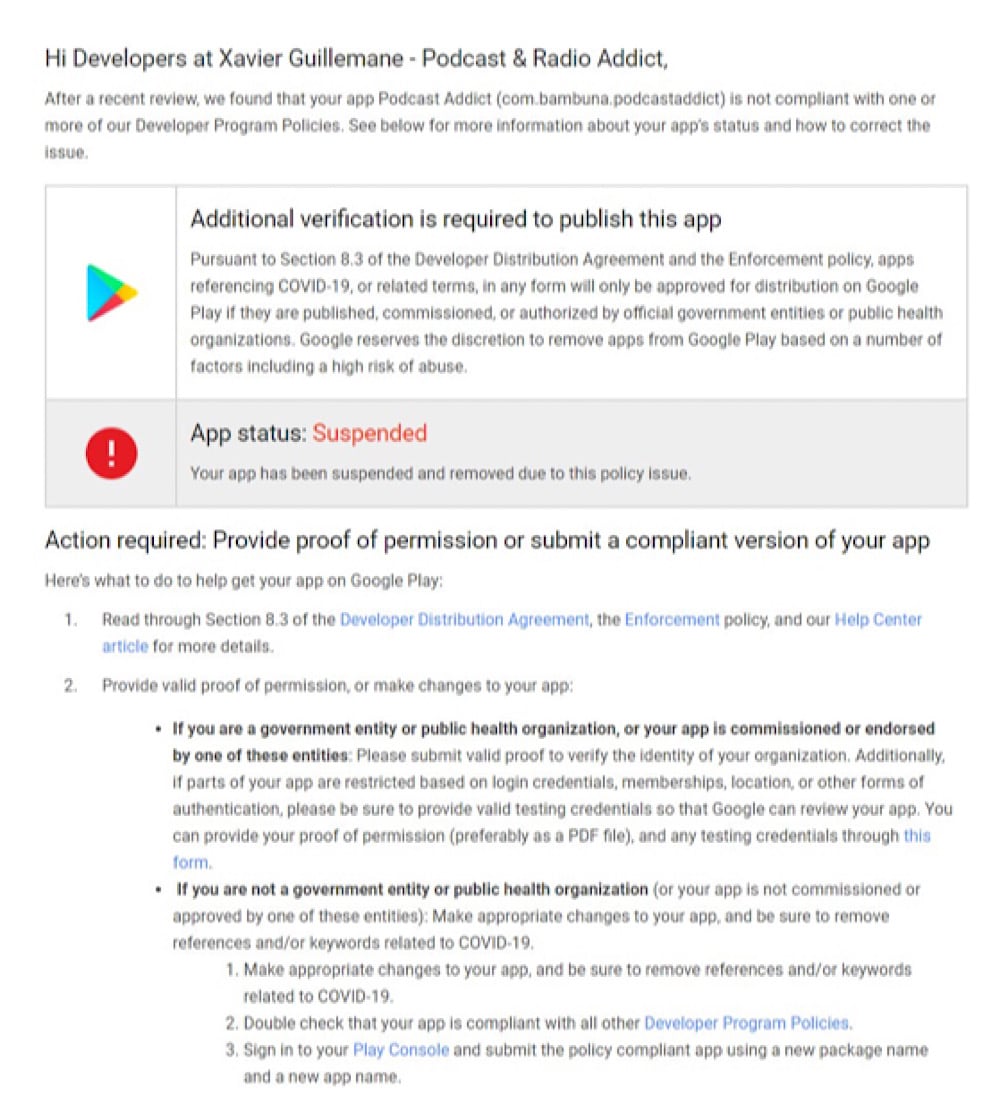 Hi Developers at Xavier Guillemane - Podcast & Radio Addict,

After a recent review, we found that your app Podcast Addict (com.bambuna.podcastaddict) is not compliant with one or more of our Developer Program Policies. See below for more information about your app's status and how to correct the issue.

Additional verification is required to publish this app

Pursuant to Section 8.3 of the Developer Distribution Agreement and the Enforcement policy, apps referencing COVID-19, or related terms, in any form will only be approved for distribution on Google Play if they are published, commissioned, or authorized by official government entities or public health organizations. Google reserves the discretion to remove apps from Google Play based on a number of factors including a high risk of abuse.

App status: Suspended

Your app has been suspended and removed due to this policy issue.

Action required: Provide proof of permission or submit a compliant version of your app

Here's what to do to help get your app on Google Play:

1. Read through Section 8.3 of the Developer Distribution Agreement, the Enforcement policy, and our Help Center article for more details.

2. Provide valid proof of permission, or make changes to your app:

• If you are a government entity or public health organization, or your app is commissioned or endorsed by one of these entities: Please submit valid proof to verify the identity of your organization. Additionally, if parts of your app are restricted based on login credentials, memberships, location, or other forms of authentication, please be sure to provide valid testing credentials so that Google can review your app. You can provide your proof of permission (preferably as a PDF file), and any testing credentials through this form.

• If you are not a government entity or public health organization (or your app is not commissioned or approved by one of these entities): Make appropriate changes to your app, and be sure to remove references and/or keywords related to COVID-19.

1. Make appropriate changes to your app, and be sure to remove references and/or keywords related to COVID-19.
2. Double check that your app is compliant with all other Developer Program Policies.
3. Sign in to your Play Console and submit the policy compliant app using a new package name and a new app name.